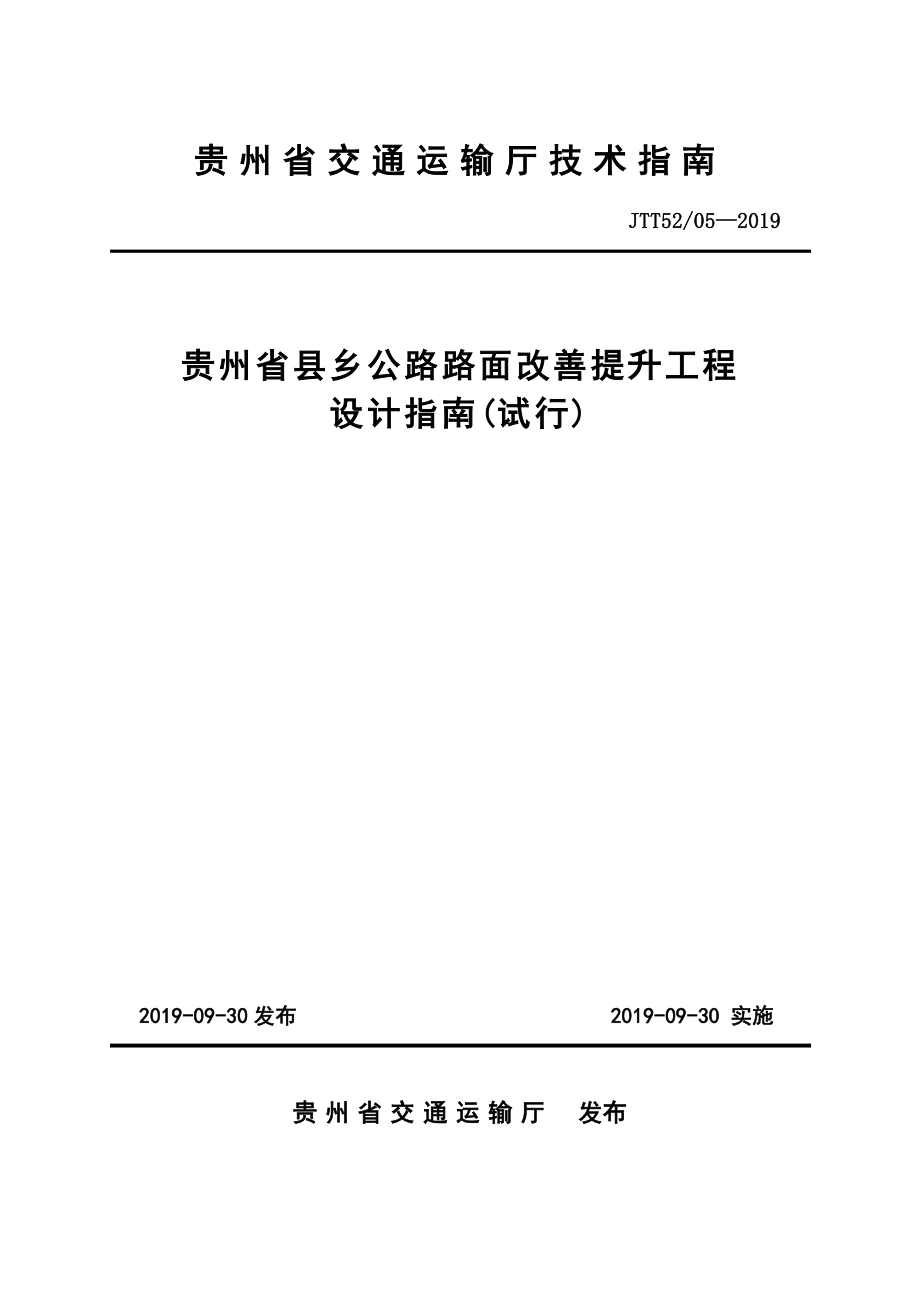 贵州省交通运输厅技术指南

JTT52/05—2019

贵州省县乡公路路面改善提升工程
设计指南(试行)

2019-09-30 发布

2019-09-30 实施

贵州省交通运输厅 发布